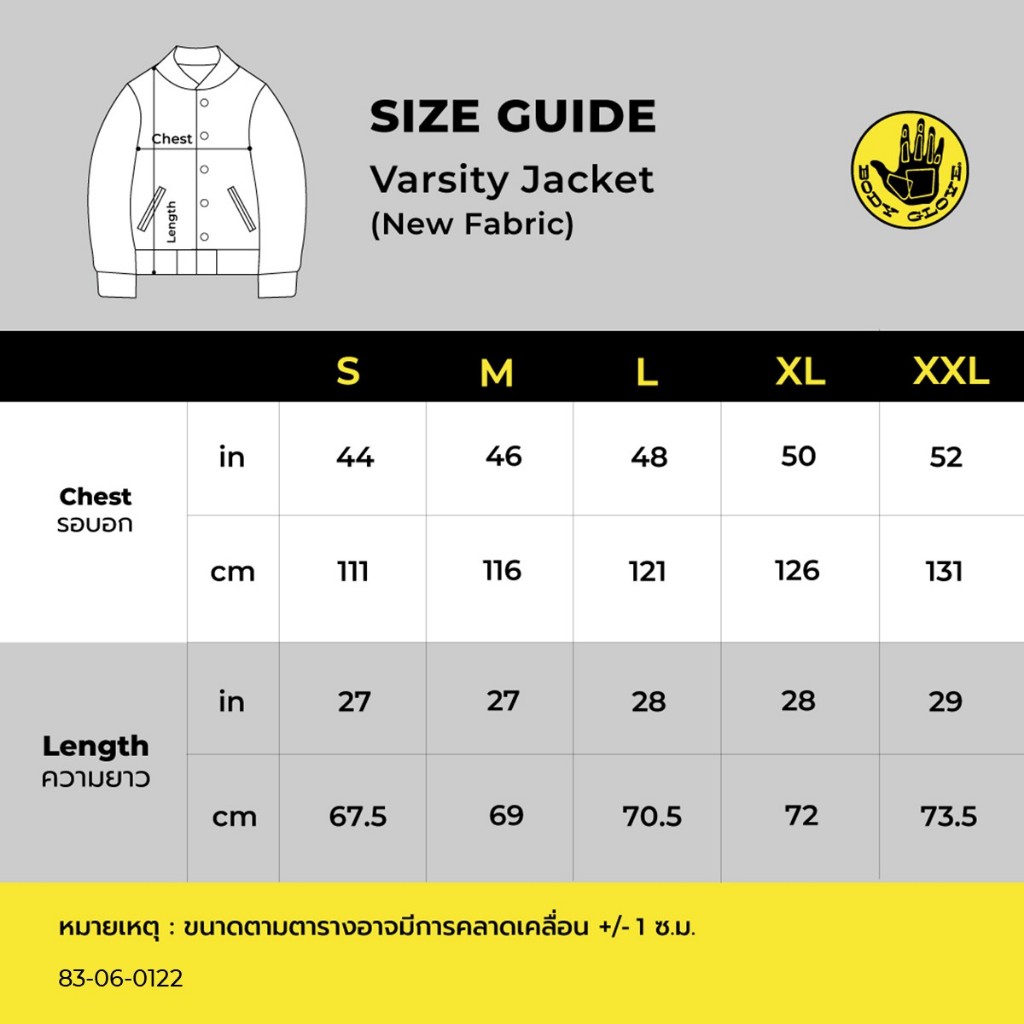 Chest
Length

SIZE GUIDE
Varsity Jacket
(New Fabric)

BODY GLOVE

| | | S | M | L | XL | XXL |
|---|---|---|---|---|---|---|
| Chest รอบอก | in | 44 | 46 | 48 | 50 | 52 |
| | cm | 111 | 116 | 121 | 126 | 131 |
| Length ความยาว | in | 27 | 27 | 28 | 28 | 29 |
| | cm | 67.5 | 69 | 70.5 | 72 | 73.5 |

หมายเหตุ : ขนาดตามตารางอาจมีการคลาดเคลื่อน +/- 1 ซ.ม.

83-06-0122